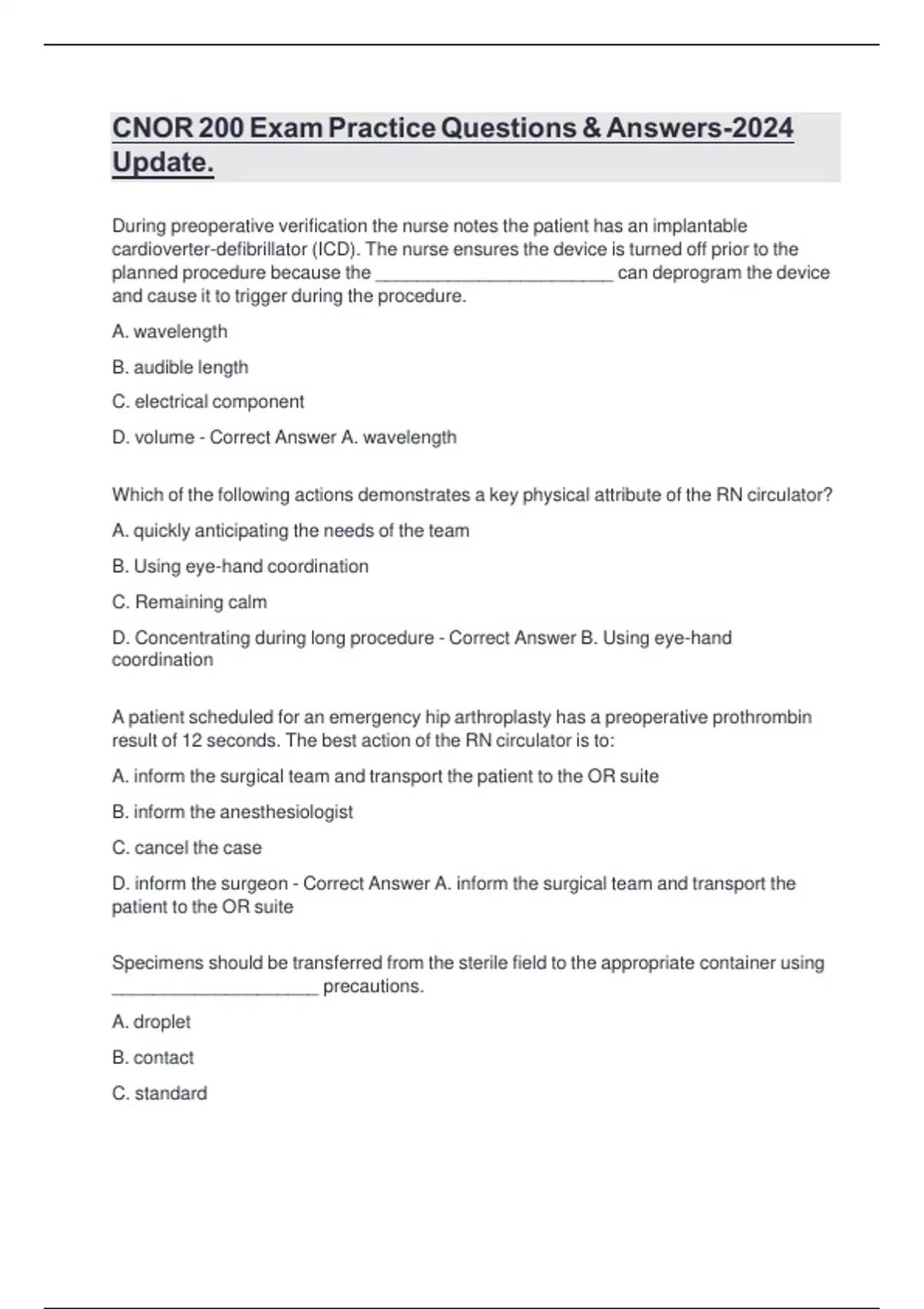 CNOR 200 Exam Practice Questions & Answers-2024 Update.

During preoperative verification the nurse notes the patient has an implantable cardioverter-defibrillator (ICD). The nurse ensures the device is turned off prior to the planned procedure because the ________________________ can deprogram the device and cause it to trigger during the procedure.

A. wavelength

B. audible length

C. electrical component

D. volume - Correct Answer A. wavelength

Which of the following actions demonstrates a key physical attribute of the RN circulator?

A. quickly anticipating the needs of the team

B. Using eye-hand coordination

C. Remaining calm

D. Concentrating during long procedure - Correct Answer B. Using eye-hand coordination

A patient scheduled for an emergency hip arthroplasty has a preoperative prothrombin result of 12 seconds. The best action of the RN circulator is to:

A. inform the surgical team and transport the patient to the OR suite

B. inform the anesthesiologist

C. cancel the case

D. inform the surgeon - Correct Answer A. inform the surgical team and transport the patient to the OR suite

Specimens should be transferred from the sterile field to the appropriate container using ____________________ precautions.

A. droplet

B. contact

C. standard